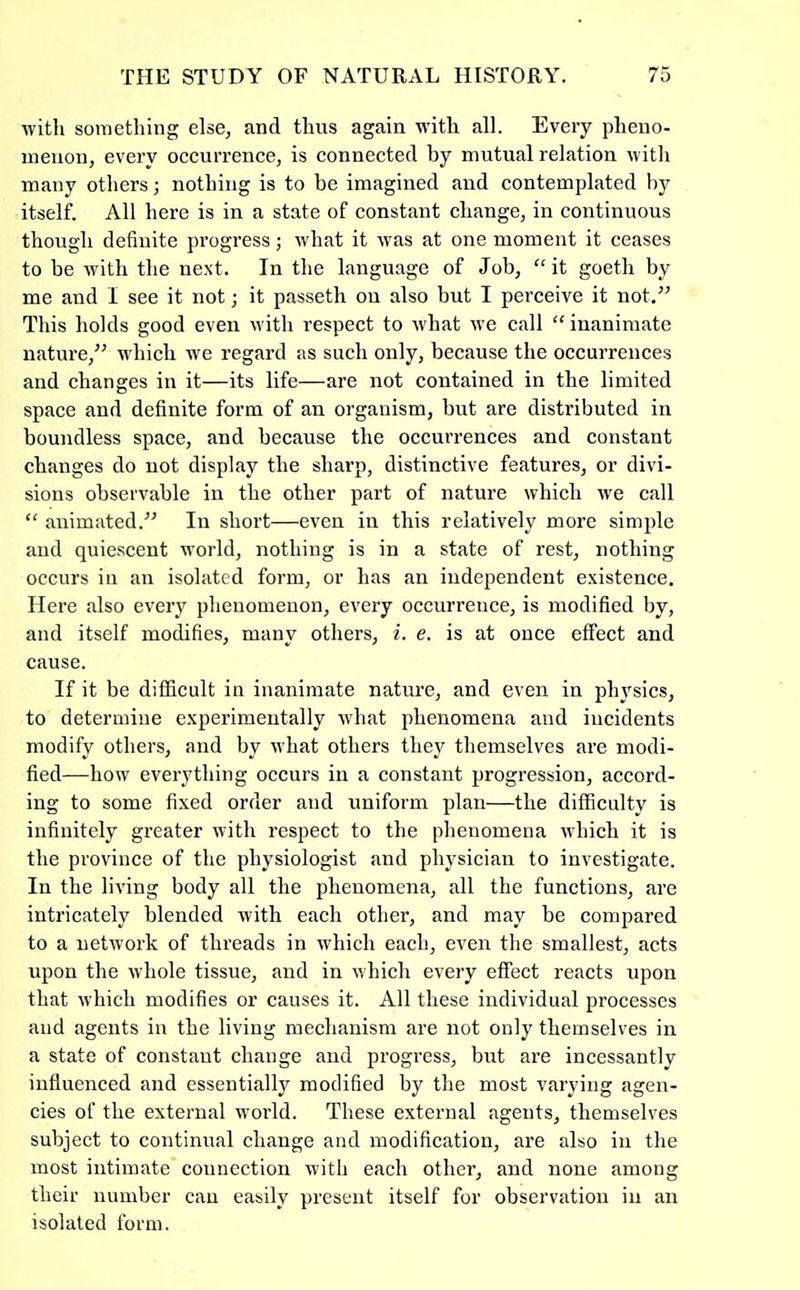 THE STUDY OF NATURAL HISTORY. 75

with something else, and thus again with all. Every phenomenon, every occurrence, is connected by mutual relation with many others; nothing is to be imagined and contemplated by itself. All here is in a state of constant change, in continuous though definite progress; what it was at one moment it ceases to be with the next. In the language of Job, "it goeth by me and I see it not; it passeth on also but I perceive it not." This holds good even with respect to what we call "inanimate nature," which we regard as such only, because the occurrences and changes in it—its life—are not contained in the limited space and definite form of an organism, but are distributed in boundless space, and because the occurrences and constant changes do not display the sharp, distinctive features, or divisions observable in the other part of nature which we call "animated." In short—even in this relatively more simple and quiescent world, nothing is in a state of rest, nothing occurs in an isolated form, or has an independent existence. Here also every phenomenon, every occurrence, is modified by, and itself modifies, many others, i. e. is at once effect and cause.

If it be difficult in inanimate nature, and even in physics, to determine experimentally what phenomena and incidents modify others, and by what others they themselves are modified—how everything occurs in a constant progression, according to some fixed order and uniform plan—the difficulty is infinitely greater with respect to the phenomena which it is the province of the physiologist and physician to investigate. In the living body all the phenomena, all the functions, are intricately blended with each other, and may be compared to a network of threads in which each, even the smallest, acts upon the whole tissue, and in which every effect reacts upon that which modifies or causes it. All these individual processes and agents in the living mechanism are not only themselves in a state of constant change and progress, but are incessantly influenced and essentially modified by the most varying agencies of the external world. These external agents, themselves subject to continual change and modification, are also in the most intimate connection with each other, and none among their number can easily present itself for observation in an isolated form.